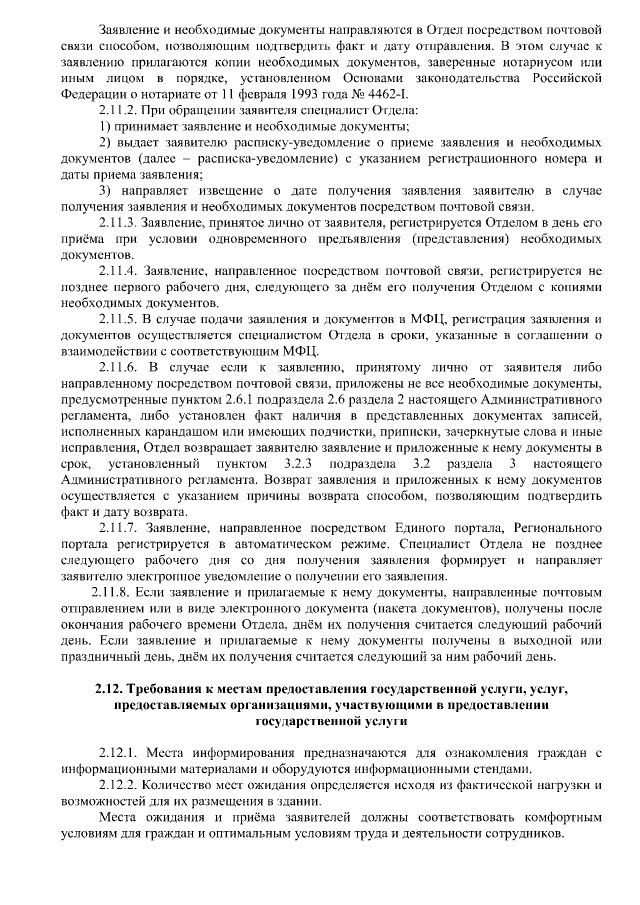 Заявление и необходимые документы направляются в Отдел посредством почтовой связи способом, позволяющим подтвердить факт и дату отправления. В этом случае к заявлению прилагаются копии необходимых документов, заверенные нотариусом или иным лицом в порядке, установленном Основами законодательства Российской Федерации о нотариате от 11 февраля 1993 года № 4462-I.

2.11.2. При обращении заявителя специалист Отдела:

1) принимает заявление и необходимые документы;

2) выдает заявителю расписку-уведомление о приеме заявления и необходимых документов (далее – расписка-уведомление) с указанием регистрационного номера и даты приема заявления;

3) направляет извещение о дате получения заявления заявителю в случае получения заявления и необходимых документов посредством почтовой связи.

2.11.3. Заявление, принятое лично от заявителя, регистрируется Отделом в день его приёма при условии одновременного предъявления (представления) необходимых документов.

2.11.4. Заявление, направленное посредством почтовой связи, регистрируется не позднее первого рабочего дня, следующего за днём его получения Отделом с копиями необходимых документов.

2.11.5. В случае подачи заявления и документов в МФЦ, регистрация заявления и документов осуществляется специалистом Отдела в сроки, указанные в соглашении о взаимодействии с соответствующим МФЦ.

2.11.6. В случае если к заявлению, принятому лично от заявителя либо направленному посредством почтовой связи, приложены не все необходимые документы, предусмотренные пунктом 2.6.1 подраздела 2.6 раздела 2 настоящего Административного регламента, либо установлен факт наличия в представленных документах записей, исполненных карандашом или имеющих подчистки, приписки, зачеркнутые слова и иные исправления, Отдел возвращает заявителю заявление и приложенные к нему документы в срок, установленный пунктом 3.2.3 подраздела 3.2 раздела 3 настоящего Административного регламента. Возврат заявления и приложенных к нему документов осуществляется с указанием причины возврата способом, позволяющим подтвердить факт и дату возврата.

2.11.7. Заявление, направленное посредством Единого портала, Регионального портала регистрируется в автоматическом режиме. Специалист Отдела не позднее следующего рабочего дня со дня получения заявления формирует и направляет заявителю электронное уведомление о получении его заявления.

2.11.8. Если заявление и прилагаемые к нему документы, направленные почтовым отправлением или в виде электронного документа (пакета документов), получены после окончания рабочего времени Отдела, днём их получения считается следующий рабочий день. Если заявление и прилагаемые к нему документы получены в выходной или праздничный день, днём их получения считается следующий за ним рабочий день.

2.12. Требования к местам предоставления государственной услуги, услуг, предоставляемых организациями, участвующими в предоставлении государственной услуги

2.12.1. Места информирования предназначаются для ознакомления граждан с информационными материалами и оборудуются информационными стендами.

2.12.2. Количество мест ожидания определяется исходя из фактической нагрузки и возможностей для их размещения в здании.

Места ожидания и приёма заявителей должны соответствовать комфортным условиям для граждан и оптимальным условиям труда и деятельности сотрудников.